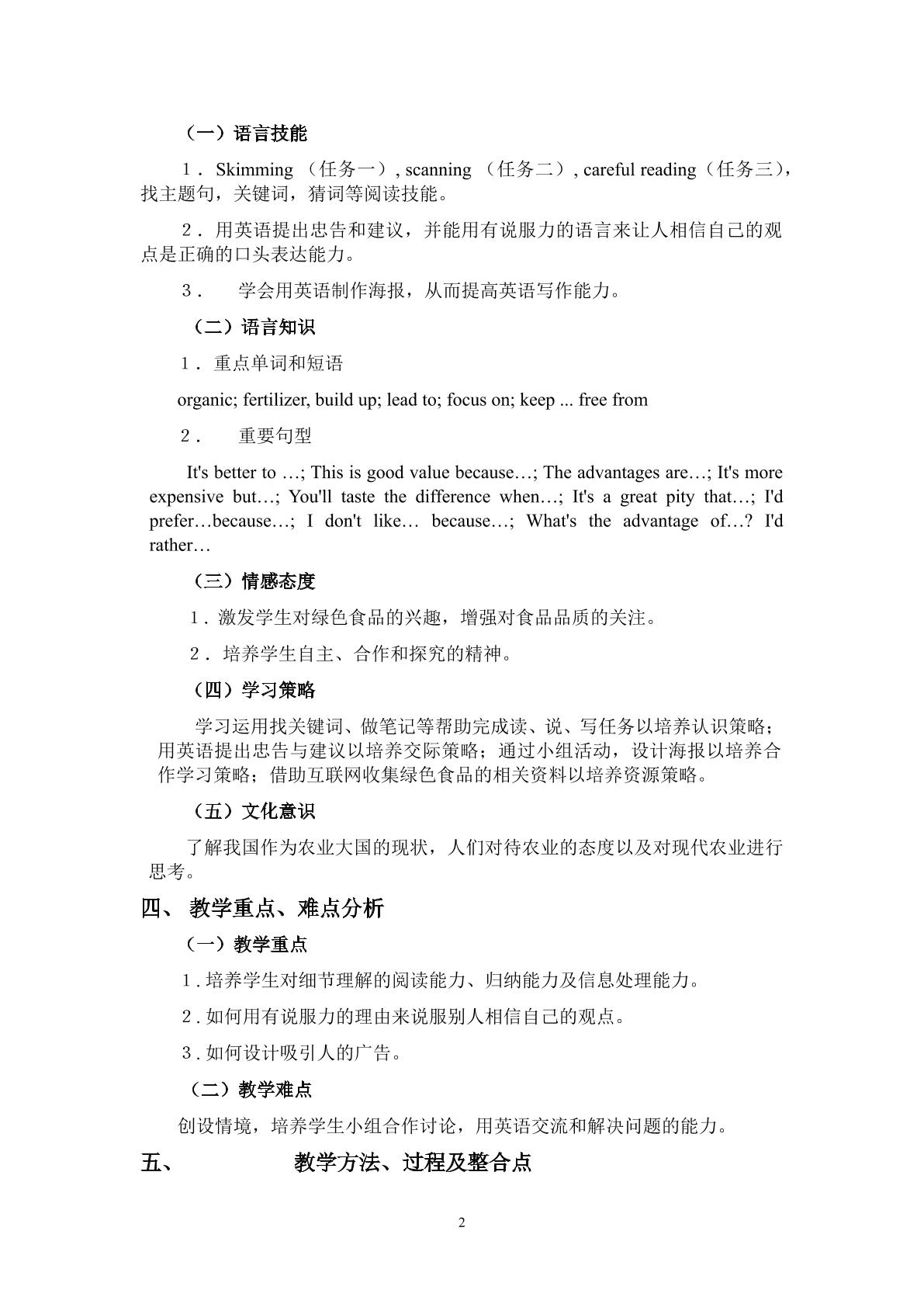 （一）语言技能

1．Skimming（任务一）, scanning（任务二）, careful reading（任务三），找主题句，关键词，猜词等阅读技能。

2．用英语提出忠告和建议，并能用有说服力的语言来让人相信自己的观点是正确的口头表达能力。

3． 学会用英语制作海报，从而提高英语写作能力。

（二）语言知识

1．重点单词和短语

organic; fertilizer, build up; lead to; focus on; keep ... free from

2． 重要句型

It's better to …; This is good value because…; The advantages are…; It's more expensive but…; You'll taste the difference when…; It's a great pity that…; I'd prefer…because…; I don't like… because…; What's the advantage of…? I'd rather…

（三）情感态度

1．激发学生对绿色食品的兴趣，增强对食品品质的关注。

2．培养学生自主、合作和探究的精神。

（四）学习策略

学习运用找关键词、做笔记等帮助完成读、说、写任务以培养认识策略；用英语提出忠告与建议以培养交际策略；通过小组活动，设计海报以培养合作学习策略；借助互联网收集绿色食品的相关资料以培养资源策略。

（五）文化意识

了解我国作为农业大国的现状，人们对待农业的态度以及对现代农业进行思考。

四、 教学重点、难点分析

（一）教学重点

1.培养学生对细节理解的阅读能力、归纳能力及信息处理能力。

2.如何用有说服力的理由来说服别人相信自己的观点。

3.如何设计吸引人的广告。

（二）教学难点

创设情境，培养学生小组合作讨论，用英语交流和解决问题的能力。

五、 教学方法、过程及整合点

2